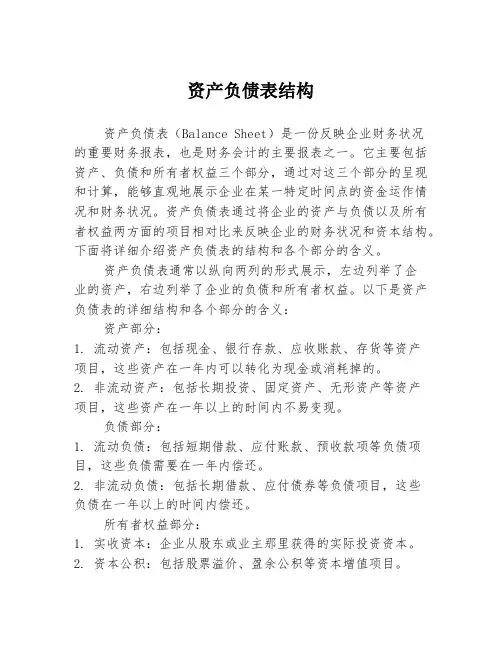 资产负债表结构

资产负债表（Balance Sheet）是一份反映企业财务状况的重要财务报表，也是财务会计的主要报表之一。它主要包括资产、负债和所有者权益三个部分，通过对这三个部分的呈现和计算，能够直观地展示企业在某一特定时间点的资金运作情况和财务状况。资产负债表通过将企业的资产与负债以及所有者权益两方面的项目相对比来反映企业的财务状况和资本结构。下面将详细介绍资产负债表的结构和各个部分的含义。

资产负债表通常以纵向两列的形式展示，左边列举了企业的资产，右边列举了企业的负债和所有者权益。以下是资产负债表的详细结构和各个部分的含义：

资产部分：

1. 流动资产：包括现金、银行存款、应收账款、存货等资产项目，这些资产在一年内可以转化为现金或消耗掉的。

2. 非流动资产：包括长期投资、固定资产、无形资产等资产项目，这些资产在一年以上的时间内不易变现。

负债部分：

1. 流动负债：包括短期借款、应付账款、预收款项等负债项目，这些负债需要在一年内偿还。

2. 非流动负债：包括长期借款、应付债券等负债项目，这些负债在一年以上的时间内偿还。

所有者权益部分：

1. 实收资本：企业从股东或业主那里获得的实际投资资本。

2. 资本公积：包括股票溢价、盈余公积等资本增值项目。